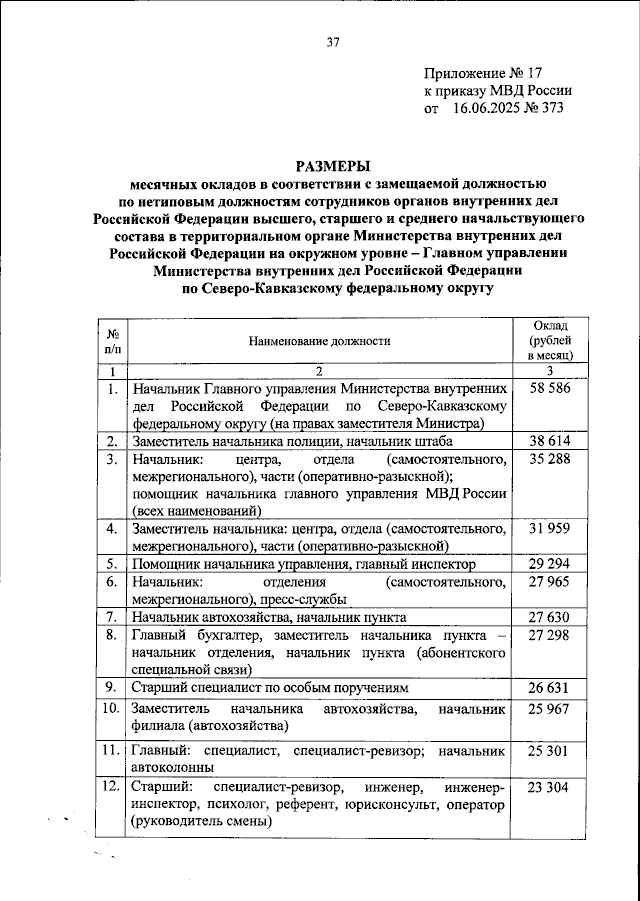 37

Приложение № 17
к приказу МВД России
от 16.06.2025 № 373

РАЗМЕРЫ
месячных окладов в соответствии с замещаемой должностью по нетиповым должностям сотрудников органов внутренних дел Российской Федерации высшего, старшего и среднего начальствующего состава в территориальном органе Министерства внутренних дел Российской Федерации на окружном уровне – Главном управлении Министерства внутренних дел Российской Федерации по Северо-Кавказскому федеральному округу

| № п/п | Наименование должности | Оклад (рублей в месяц) |
|---|---|---|
| 1 | 2 | 3 |
| 1. | Начальник Главного управления Министерства внутренних дел Российской Федерации по Северо-Кавказскому федеральному округу (на правах заместителя Министра) | 58 586 |
| 2. | Заместитель начальника полиции, начальник штаба | 38 614 |
| 3. | Начальник: центра, отдела (самостоятельного, межрегионального), части (оперативно-разыскной); помощник начальника главного управления МВД России (всех наименований) | 35 288 |
| 4. | Заместитель начальника: центра, отдела (самостоятельного, межрегионального), части (оперативно-разыскной) | 31 959 |
| 5. | Помощник начальника управления, главный инспектор | 29 294 |
| 6. | Начальник: отделения (самостоятельного, межрегионального), пресс-службы | 27 965 |
| 7. | Начальник автохозяйства, начальник пункта | 27 630 |
| 8. | Главный бухгалтер, заместитель начальника пункта – начальник отделения, начальник пункта (абонентского специальной связи) | 27 298 |
| 9. | Старший специалист по особым поручениям | 26 631 |
| 10. | Заместитель начальника автохозяйства, начальник филиала (автохозяйства) | 25 967 |
| 11. | Главный: специалист, специалист-ревизор; начальник автоколонны | 25 301 |
| 12. | Старший: специалист-ревизор, инженер, инженер-инспектор, психолог, референт, юрисконсульт, оператор (руководитель смены) | 23 304 |